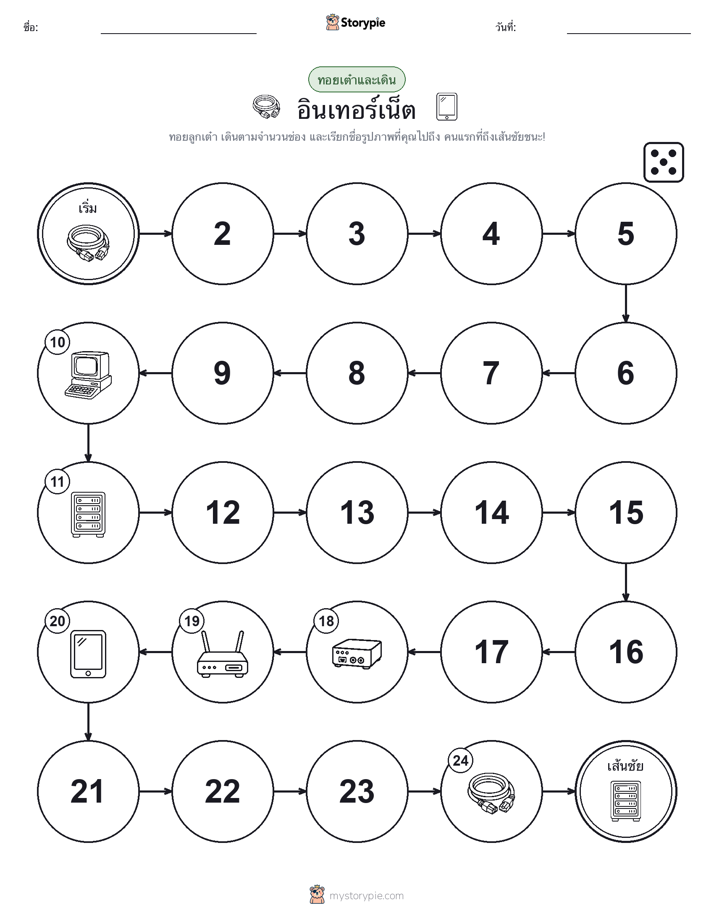 ชื่อ: Storypie วันที่:

ทอยเต๋าและเดิน

อินเทอร์เน็ต

ทอยลูกเต๋า เดินตามจำนวนช่อง และเรียกชื่อรูปภาพที่คุณไปถึง คนแรกที่ถึงเส้นชัยชนะ!

เริ่ม

2

3

4

5

6

7

8

9

10

11

12

13

14

15

16

17

18

19

20

21

22

23

24

เส้นชัย

mystorypie.com